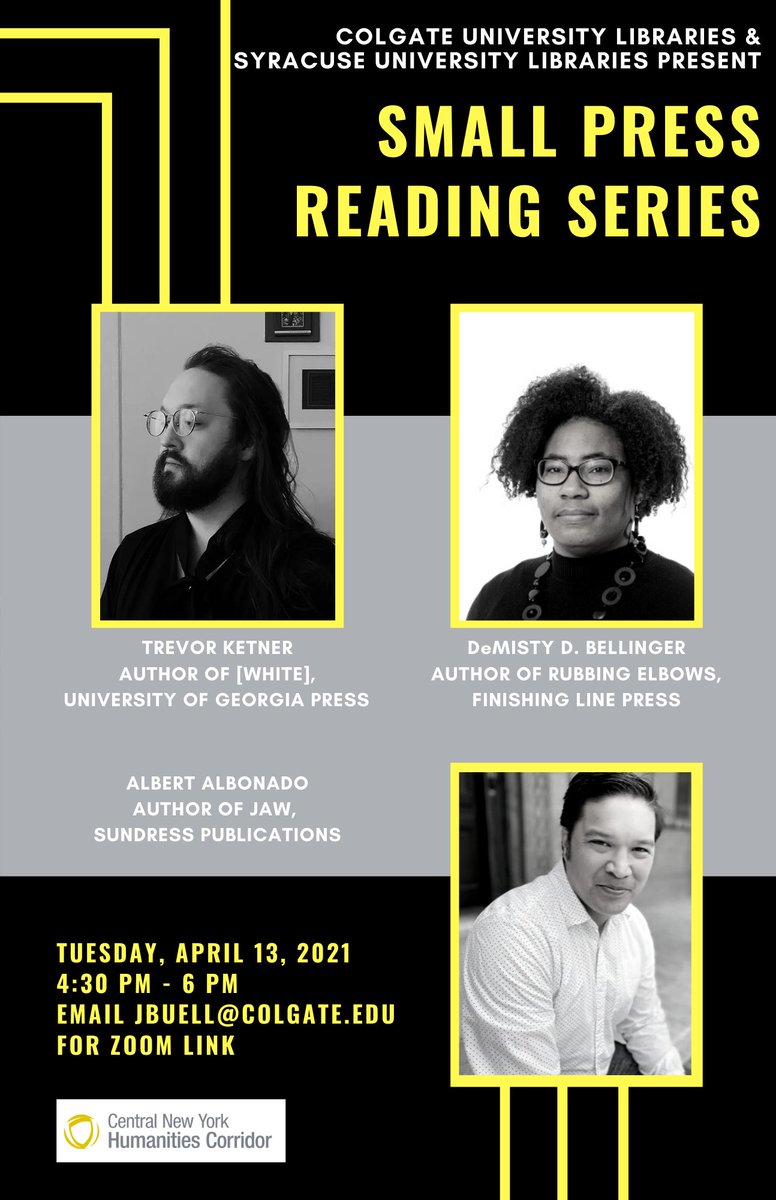 COLGATE UNIVERSITY LIBRARIES &
SYRACUSE UNIVERSITY LIBRARIES PRESENT

SMALL PRESS
READING SERIES

TREVOR KETNER
AUTHOR OF [WHITE],
UNIVERSITY OF GEORGIA PRESS

DeMISTY D. BELLINGER
AUTHOR OF RUBBING ELBOWS,
FINISHING LINE PRESS

ALBERT ALBONADO
AUTHOR OF JAW,
SUNDRESS PUBLICATIONS

TUESDAY, APRIL 13, 2021
4:30 PM - 6 PM
EMAIL JBUELL@COLGATE.EDU
FOR ZOOM LINK

Central New York
Humanities Corridor